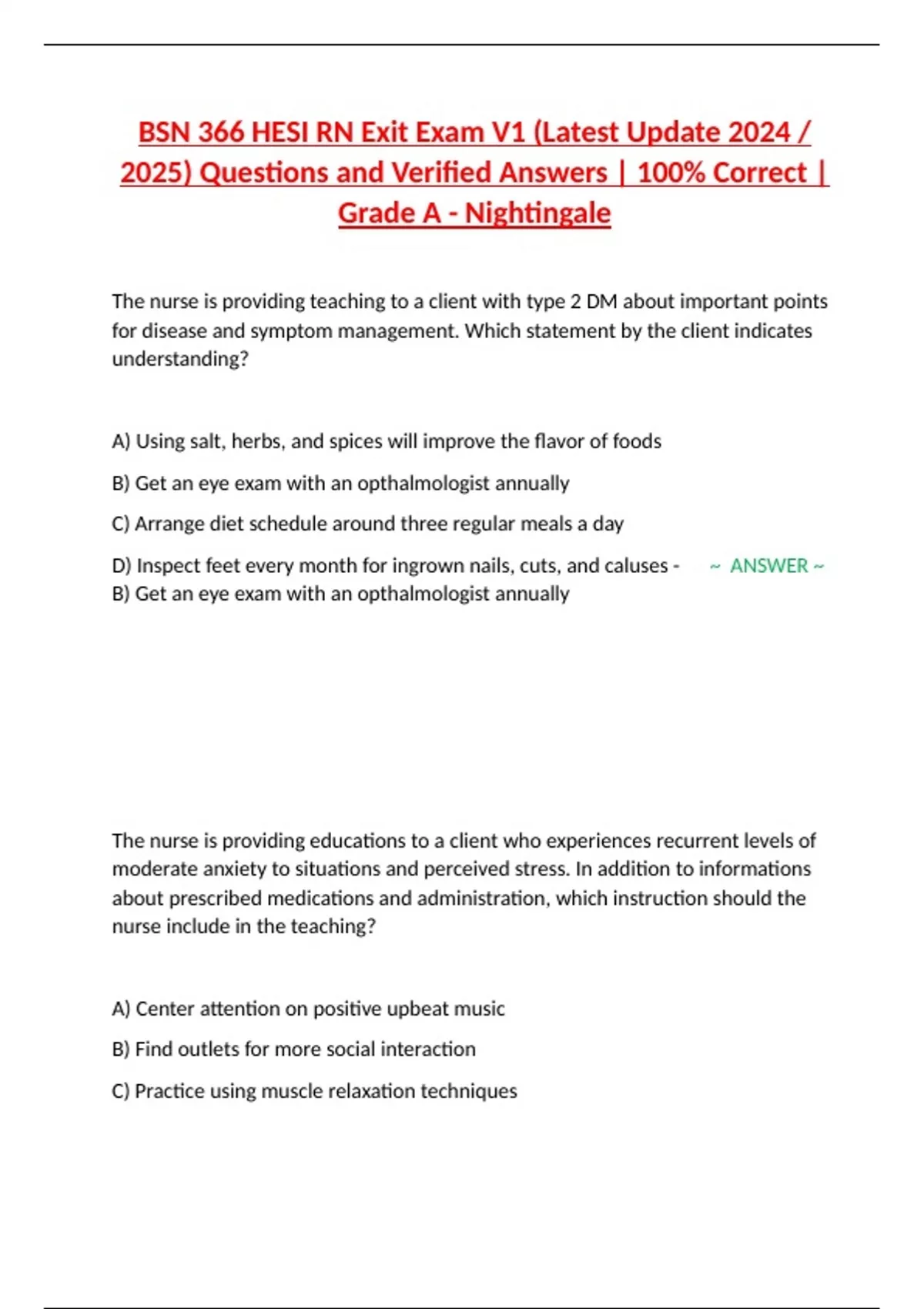 BSN 366 HESI RN Exit Exam V1 (Latest Update 2024 / 2025) Questions and Verified Answers | 100% Correct | Grade A - Nightingale

The nurse is providing teaching to a client with type 2 DM about important points for disease and symptom management. Which statement by the client indicates understanding?

A) Using salt, herbs, and spices will improve the flavor of foods

B) Get an eye exam with an opthalmologist annually

C) Arrange diet schedule around three regular meals a day

D) Inspect feet every month for ingrown nails, cuts, and caluses - ~ ANSWER ~ B) Get an eye exam with an opthalmologist annually

The nurse is providing educations to a client who experiences recurrent levels of moderate anxiety to situations and perceived stress. In addition to informations about prescribed medications and administration, which instruction should the nurse include in the teaching?

A) Center attention on positive upbeat music

B) Find outlets for more social interaction

C) Practice using muscle relaxation techniques